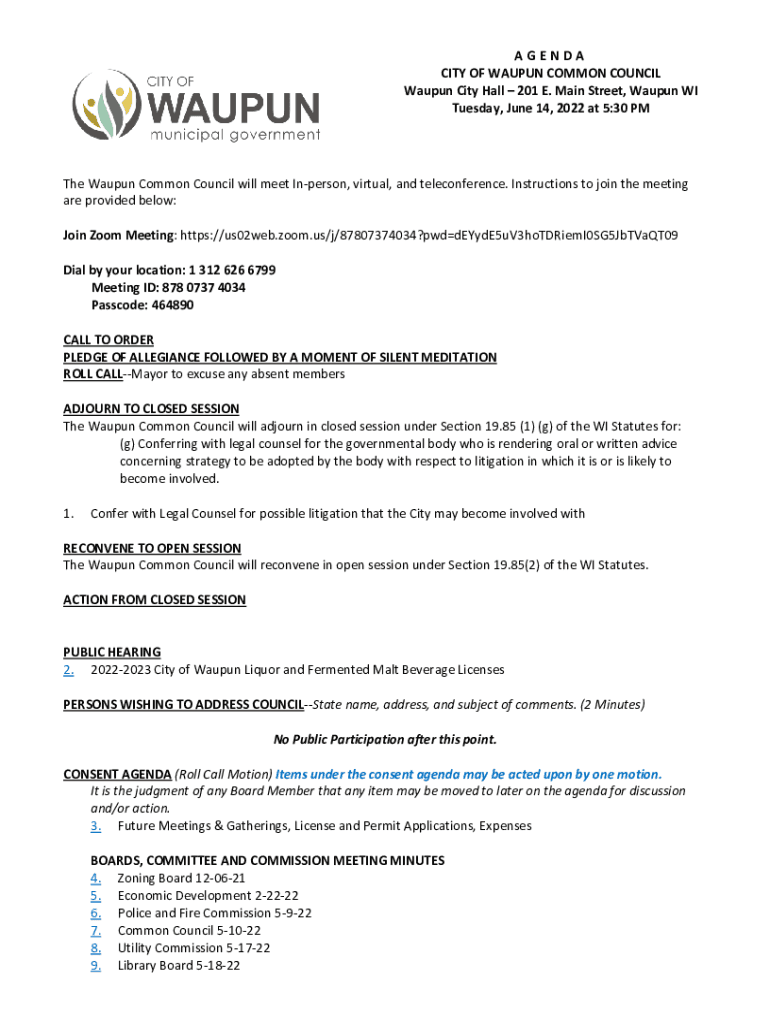 CITY OF
WAUPUN
municipal government

A G E N D A
CITY OF WAUPUN COMMON COUNCIL
Waupun City Hall – 201 E. Main Street, Waupun WI
Tuesday, June 14, 2022 at 5:30 PM

The Waupun Common Council will meet In-person, virtual, and teleconference. Instructions to join the meeting are provided below:

Join Zoom Meeting: https://us02web.zoom.us/j/87807374034?pwd=dEYydE5uV3hoTDRiemI0SG5JbTVaQT09

Dial by your location: 1 312 626 6799
Meeting ID: 878 0737 4034
Passcode: 464890

CALL TO ORDER
PLEDGE OF ALLEGIANCE FOLLOWED BY A MOMENT OF SILENT MEDITATION
ROLL CALL--Mayor to excuse any absent members

ADJOURN TO CLOSED SESSION
The Waupun Common Council will adjourn in closed session under Section 19.85 (1) (g) of the WI Statutes for:
(g) Conferring with legal counsel for the governmental body who is rendering oral or written advice concerning strategy to be adopted by the body with respect to litigation in which it is or is likely to become involved.

1. Confer with Legal Counsel for possible litigation that the City may become involved with

RECONVENE TO OPEN SESSION
The Waupun Common Council will reconvene in open session under Section 19.85(2) of the WI Statutes.

ACTION FROM CLOSED SESSION

PUBLIC HEARING
2. 2022-2023 City of Waupun Liquor and Fermented Malt Beverage Licenses

PERSONS WISHING TO ADDRESS COUNCIL--State name, address, and subject of comments. (2 Minutes)

No Public Participation after this point.

CONSENT AGENDA (Roll Call Motion) Items under the consent agenda may be acted upon by one motion. It is the judgment of any Board Member that any item may be moved to later on the agenda for discussion and/or action.
3. Future Meetings & Gatherings, License and Permit Applications, Expenses

BOARDS, COMMITTEE AND COMMISSION MEETING MINUTES
4. Zoning Board 12-06-21
5. Economic Development 2-22-22
6. Police and Fire Commission 5-9-22
7. Common Council 5-10-22
8. Utility Commission 5-17-22
9. Library Board 5-18-22